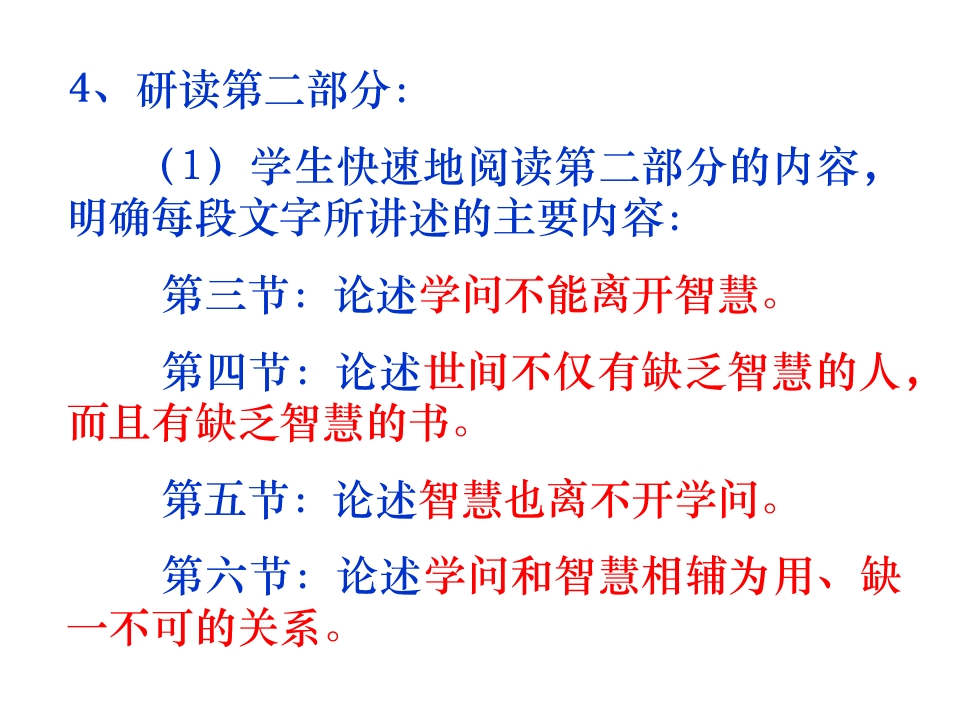 4、研读第二部分:

（1）学生快速地阅读第二部分的内容，明确每段文字所讲述的主要内容:

第三节：论述学问不能离开智慧。

第四节：论述世间不仅有缺乏智慧的人，而且有缺乏智慧的书。

第五节：论述智慧也离不开学问。

第六节：论述学问和智慧相辅为用、缺一不可的关系。